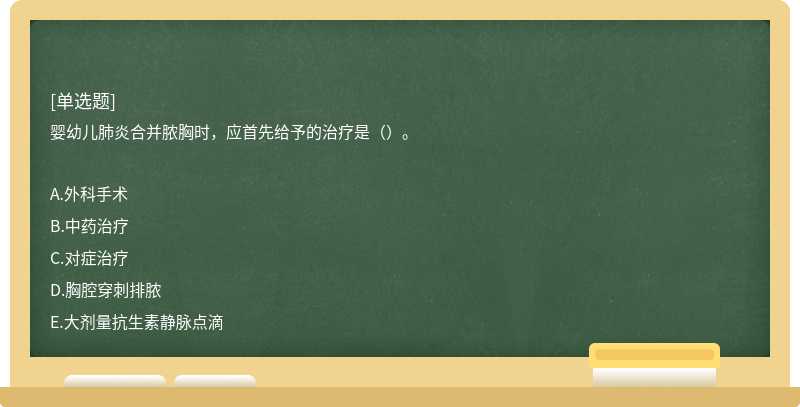 [单选题]
婴幼儿肺炎合并脓胸时，应首先给予的治疗是（）。

A.外科手术
B.中药治疗
C.对症治疗
D.胸腔穿刺排脓
E.大剂量抗生素静脉点滴